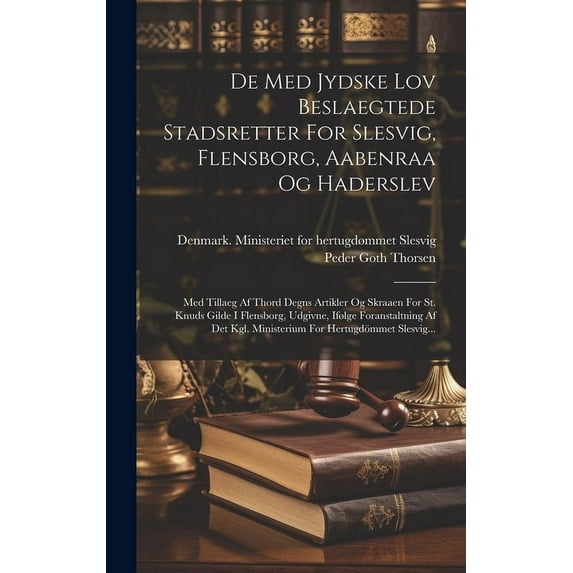 De Med Jydske Lov Beslaegtede Stadsretter For Slesvig, Flensborg, Aabenraa Og Haderslev

Denmark. Ministeriet for hertugdømmet Slesvig
Peder Goth Thorsen

Med Tillaeg Af Thord Degns Artikler Og Skraaen For St. Knuds Gilde I Flensborg, Udgivne, Ifølge Foranstaltning Af Det Kgl. Ministerium For Hertugdömmet Slesvig...